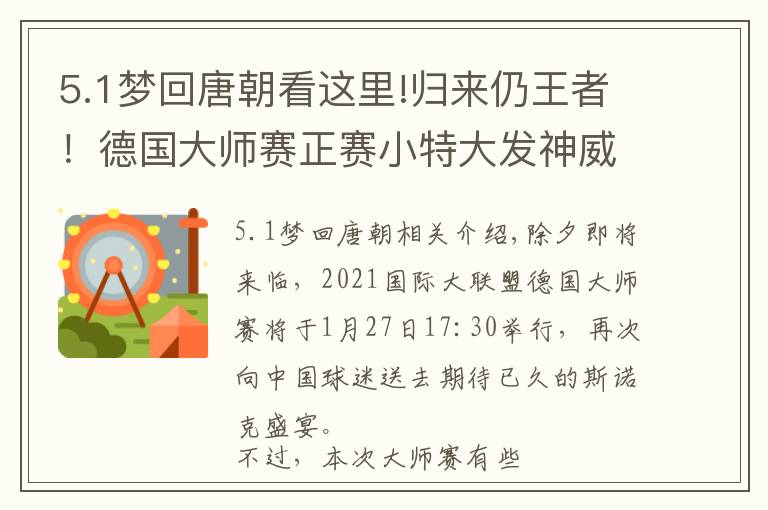 5.1梦回唐朝看这里!归来仍王者！德国大师赛正赛小特大发神威

5.1梦回唐朝相关介绍,除夕即将来临，2021国际大联盟德国大师赛将于1月27日17:30举行，再次向中国球迷送去期待已久的斯诺克盛宴。
不过，本次大师赛有些